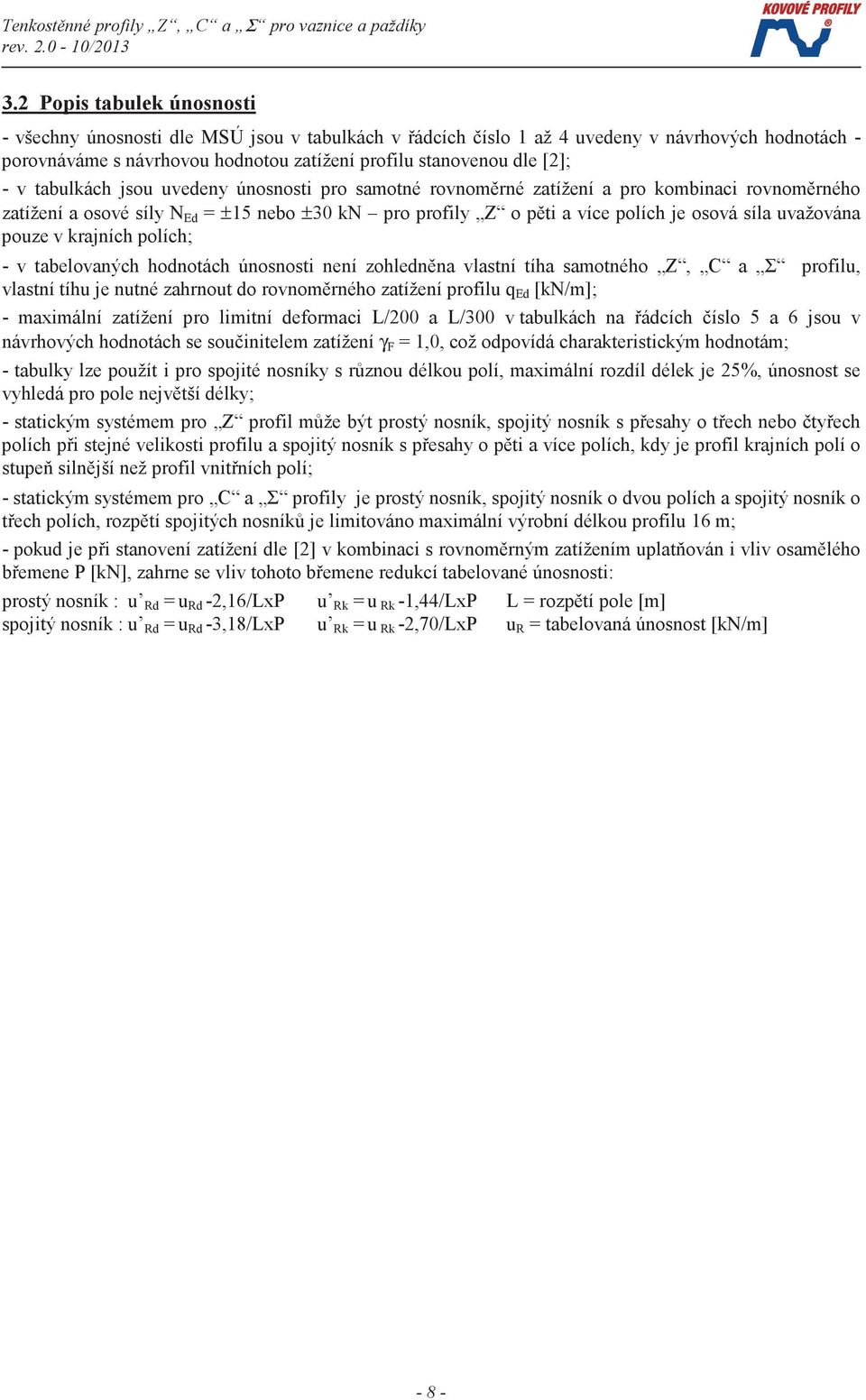 Tenkostěnné profily „Z“, „C“ a „Σ“ pro vaznice a paždíky
rev. 2.0 - 10/2013

KOVOVÉ PROFILY

3.2 Popis tabulek únosnosti

- všechny únosnosti dle MSÚ jsou v tabulkách v řádcích číslo 1 až 4 uvedeny v návrhových hodnotách - porovnáváme s návrhovou hodnotou zatížení profilu stanovenou dle [2];

- v tabulkách jsou uvedeny únosnosti pro samotné rovnoměrné zatížení a pro kombinaci rovnoměrného zatížení a osové síly $N_{Ed}$ = ±15 nebo ±30 kN – pro profily „Z“ o pěti a více polích je osová síla uvažována pouze v krajních polích;

- v tabelovaných hodnotách únosnosti není zohledněna vlastní tíha samotného „Z“, „C“ a „Σ“ profilu, vlastní tíhu je nutné zahrnout do rovnoměrného zatížení profilu $q_{Ed}$ [kN/m];

- maximální zatížení pro limitní deformaci L/200 a L/300 v tabulkách na řádcích číslo 5 a 6 jsou v návrhových hodnotách se součinitelem zatížení $\gamma_F$ = 1,0, což odpovídá charakteristickým hodnotám;

- tabulky lze použít i pro spojité nosníky s různou délkou polí, maximální rozdíl délek je 25%, únosnost se vyhledá pro pole největší délky;

- statickým systémem pro „Z“ profil může být prostý nosník, spojitý nosník s přesahy o třech nebo čtyřech polích při stejné velikosti profilu a spojitý nosník s přesahy o pěti a více polích, kdy je profil krajních polí o stupeň silnější než profil vnitřních polí;

- statickým systémem pro „C“ a „Σ“ profily je prostý nosník, spojitý nosník o dvou polích a spojitý nosník o třech polích, rozpětí spojitých nosníků je limitováno maximální výrobní délkou profilu 16 m;

- pokud je při stanovení zatížení dle [2] v kombinaci s rovnoměrným zatížením uplatňován i vliv osamělého břemene P [kN], zahrne se vliv tohoto břemene redukcí tabelované únosnosti:

prostý nosník : $u'_{Rd} = u_{Rd}$ -2,16/LxP $u'_{Rk} = u_{Rk}$ -1,44/LxP L = rozpětí pole [m]
spojitý nosník : $u'_{Rd} = u_{Rd}$ -3,18/LxP $u'_{Rk} = u_{Rk}$ -2,70/LxP $u_R$ = tabelovaná únosnost [kN/m]

- 8 -